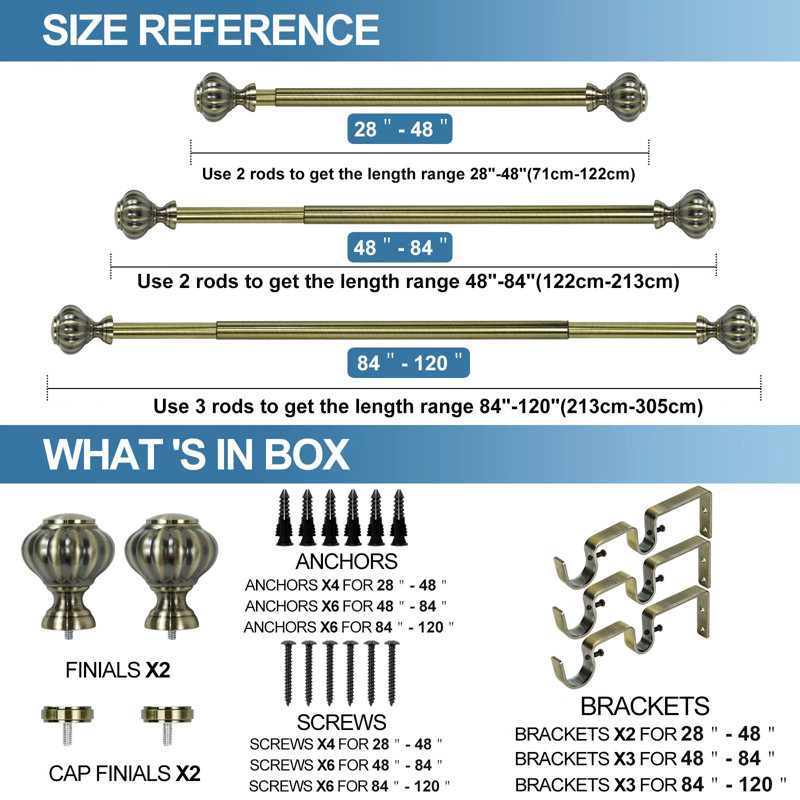 SIZE REFERENCE

28 " - 48 "

Use 2 rods to get the length range 28"-48"(71cm-122cm)

48 " - 84 "

Use 2 rods to get the length range 48"-84"(122cm-213cm)

84 " - 120 "

Use 3 rods to get the length range 84"-120"(213cm-305cm)

WHAT 'S IN BOX

FINIALS X2

CAP FINIALS X2

ANCHORS
ANCHORS X4 FOR 28 " - 48 "
ANCHORS X6 FOR 48 " - 84 "
ANCHORS X6 FOR 84 " - 120 "

SCREWS
SCREWS X4 FOR 28 " - 48 "
SCREWS X6 FOR 48 " - 84 "
SCREWS X6 FOR 84 " - 120 "

BRACKETS
BRACKETS X2 FOR 28 " - 48 "
BRACKETS X3 FOR 48 " - 84 "
BRACKETS X3 FOR 84 " - 120 "